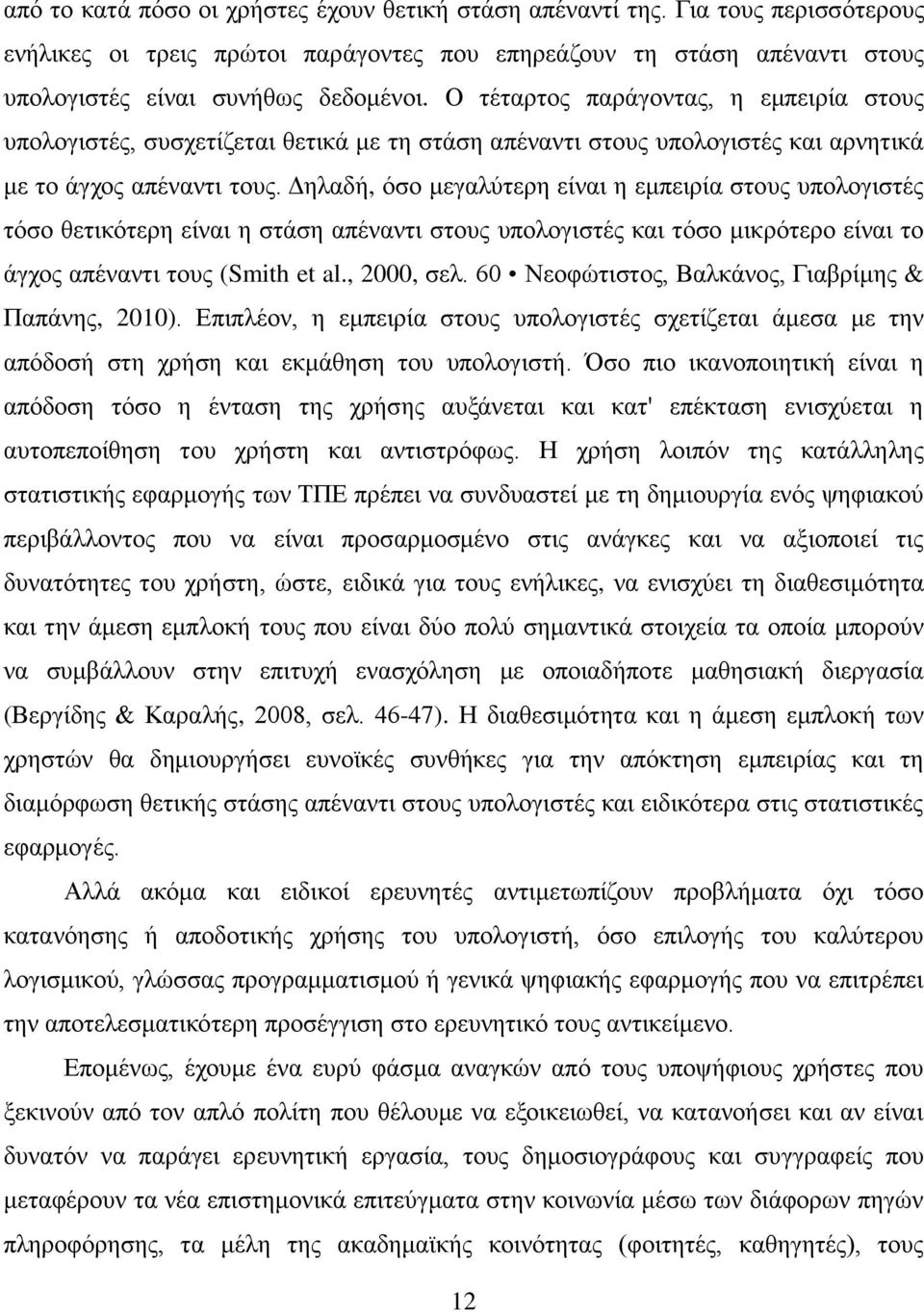 από το κατά πόσο οι χρήστες έχουν θετική στάση απέναντί της. Για τους περισσότερους ενήλικες οι τρεις πρώτοι παράγοντες που επηρεάζουν τη στάση απέναντι στους υπολογιστές είναι συνήθως δεδομένοι. Ο τέταρτος παράγοντας, η εμπειρία στους υπολογιστές, συσχετίζεται θετικά με τη στάση απέναντι στους υπολογιστές και αρνητικά με το άγχος απέναντι τους. Δηλαδή, όσο μεγαλύτερη είναι η εμπειρία στους υπολογιστές τόσο θετικότερη είναι η στάση απέναντι στους υπολογιστές και τόσο μικρότερο είναι το άγχος απέναντι τους (Smith et al., 2000, σελ. 60 • Νεοφώτιστος, Βαλκάνος, Γιαβρίμης & Παπάνης, 2010). Επιπλέον, η εμπειρία στους υπολογιστές σχετίζεται άμεσα με την απόδοσή στη χρήση και εκμάθηση του υπολογιστή. Όσο πιο ικανοποιητική είναι η απόδοση τόσο η ένταση της χρήσης αυξάνεται και κατ' επέκταση ενισχύεται η αυτοπεποίθηση του χρήστη και αντιστρόφως. Η χρήση λοιπόν της κατάλληλης στατιστικής εφαρμογής των ΤΠΕ πρέπει να συνδυαστεί με τη δημιουργία ενός ψηφιακού περιβάλλοντος που να είναι προσαρμοσμένο στις ανάγκες και να αξιοποιεί τις δυνατότητες του χρήστη, ώστε, ειδικά για τους ενήλικες, να ενισχύει τη διαθεσιμότητα και την άμεση εμπλοκή τους που είναι δύο πολύ σημαντικά στοιχεία τα οποία μπορούν να συμβάλλουν στην επιτυχή ενασχόληση με οποιαδήποτε μαθησιακή διεργασία (Βεργίδης & Καραλής, 2008, σελ. 46-47). Η διαθεσιμότητα και η άμεση εμπλοκή των χρηστών θα δημιουργήσει ευνοϊκές συνθήκες για την απόκτηση εμπειρίας και τη διαμόρφωση θετικής στάσης απέναντι στους υπολογιστές και ειδικότερα στις στατιστικές εφαρμογές.

Αλλά ακόμα και ειδικοί ερευνητές αντιμετωπίζουν προβλήματα όχι τόσο κατανόησης ή αποδοτικής χρήσης του υπολογιστή, όσο επιλογής του καλύτερου λογισμικού, γλώσσας προγραμματισμού ή γενικά ψηφιακής εφαρμογής που να επιτρέπει την αποτελεσματικότερη προσέγγιση στο ερευνητικό τους αντικείμενο.

Επομένως, έχουμε ένα ευρύ φάσμα αναγκών από τους υποψήφιους χρήστες που ξεκινούν από τον απλό πολίτη που θέλουμε να εξοικειωθεί, να κατανοήσει και αν είναι δυνατόν να παράγει ερευνητική εργασία, τους δημοσιογράφους και συγγραφείς που μεταφέρουν τα νέα επιστημονικά επιτεύγματα στην κοινωνία μέσω των διάφορων πηγών πληροφόρησης, τα μέλη της ακαδημαϊκής κοινότητας (φοιτητές, καθηγητές), τους

12